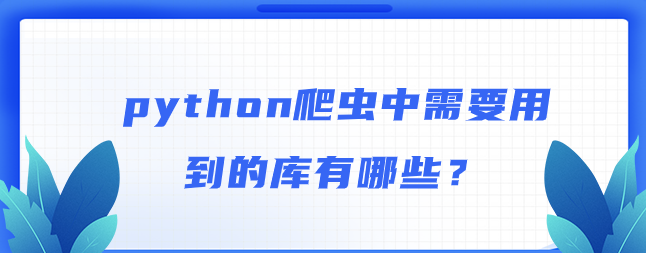 python爬虫中需要用到的库有哪些？